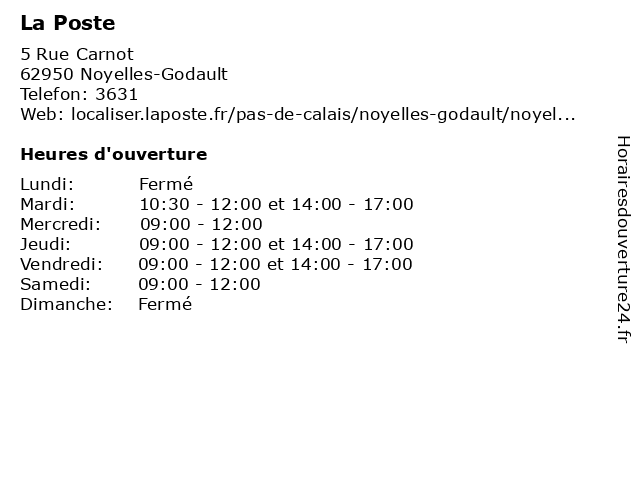 La Poste

5 Rue Carnot
62950 Noyelles-Godault
Telefon: 3631
Web: localiser.laposte.fr/pas-de-calais/noyelles-godault/noyel...

Heures d'ouverture

| Lundi: | Fermé |
|---|---|
| Mardi: | 10:30 - 12:00 et 14:00 - 17:00 |
| Mercredi: | 09:00 - 12:00 |
| Jeudi: | 09:00 - 12:00 et 14:00 - 17:00 |
| Vendredi: | 09:00 - 12:00 et 14:00 - 17:00 |
| Samedi: | 09:00 - 12:00 |
| Dimanche: | Fermé |

Horairesdouverture24.fr